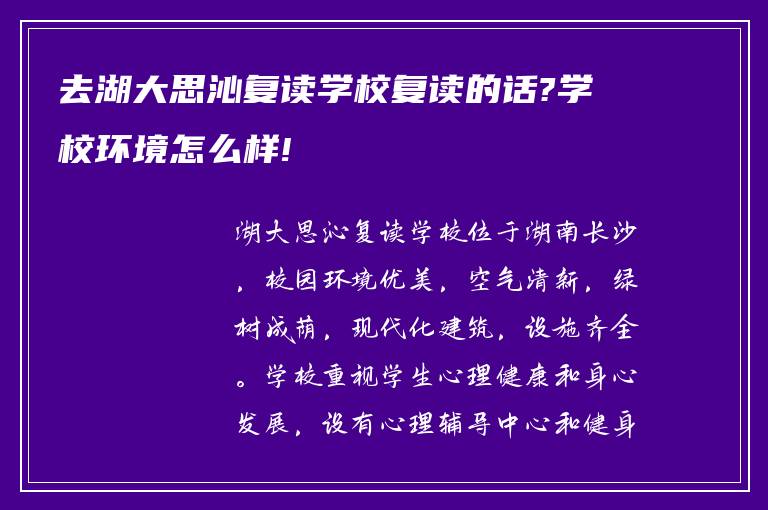 去湖大思沁复读学校复读的话?学校环境怎么样!

湖大思沁复读学校位于湖南长沙，校园环境优美，空气清新，绿树成荫，现代化建筑，设施齐全。学校重视学生心理健康和身心发展，设有心理辅导中心和健身